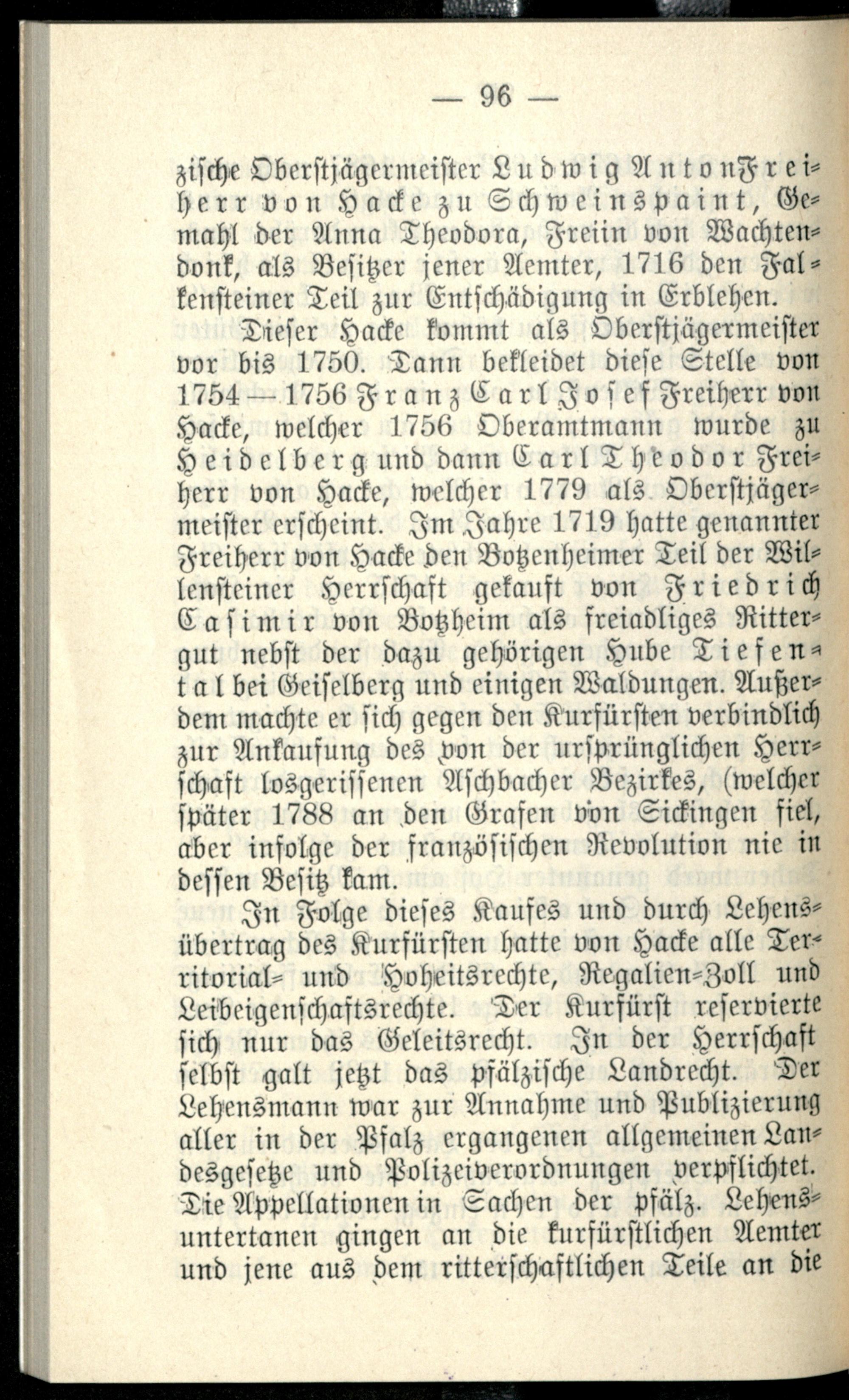 — 96 —

zische Oberstjägermeister Ludwig Anton Freiherr von Hacke zu Schweinspaint, Gemahl der Anna Theodora, Freiin von Wachtendonk, als Besitzer jener Aemter, 1716 den Falkensteiner Teil zur Entschädigung in Erblehen.

Dieser Hacke kommt als Oberstjägermeister vor bis 1750. Dann bekleidet diese Stelle von 1754—1756 Franz Carl Josef Freiherr von Hacke, welcher 1756 Oberamtmann wurde zu Heidelberg und dann Carl Theodor Freiherr von Hacke, welcher 1779 als Oberstjägermeister erscheint. Im Jahre 1719 hatte genannter Freiherr von Hacke den Botzenheimer Teil der Willensteiner Herrschaft gekauft von Friedrich Casimir von Botzheim als freiadliges Rittergut nebst der dazu gehörigen Hube Tiefental bei Geiselberg und einigen Waldungen. Außerdem machte er sich gegen den Kurfürsten verbindlich zur Ankaufung des von der ursprünglichen Herrschaft losgerissenen Aschbacher Bezirkes, (welcher später 1788 an den Grafen von Sickingen fiel, aber infolge der französischen Revolution nie in dessen Besitz kam.

In Folge dieses Kaufes und durch Lehensübertrag des Kurfürsten hatte von Hacke alle Territorial- und Hoheitsrechte, Regalien-Zoll und Leibeigenschaftsrechte. Der Kurfürst reservierte sich nur das Geleitsrecht. In der Herrschaft selbst galt jetzt das pfälzische Landrecht. Der Lehensmann war zur Annahme und Publizierung aller in der Pfalz ergangenen allgemeinen Landesgesetze und Polizeiverordnungen verpflichtet. Die Appellationen in Sachen der pfälz. Lehensuntertanen gingen an die kurfürstlichen Aemter und jene aus dem ritterschaftlichen Teile an die